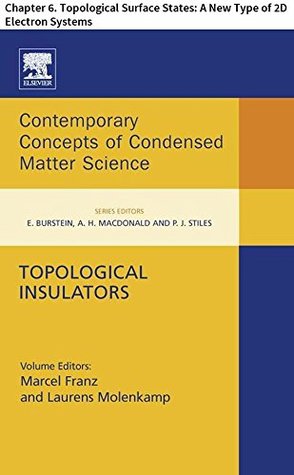 Chapter 6. Topological Surface States: A New Type of 2D Electron Systems

ELSEVIER

Contemporary Concepts of Condensed Matter Science

SERIES EDITORS
E. BURSTEIN, A. H. MACDONALD AND P. J. STILES

TOPOLOGICAL INSULATORS

Volume Editors:
Marcel Franz
and Laurens Molenkamp